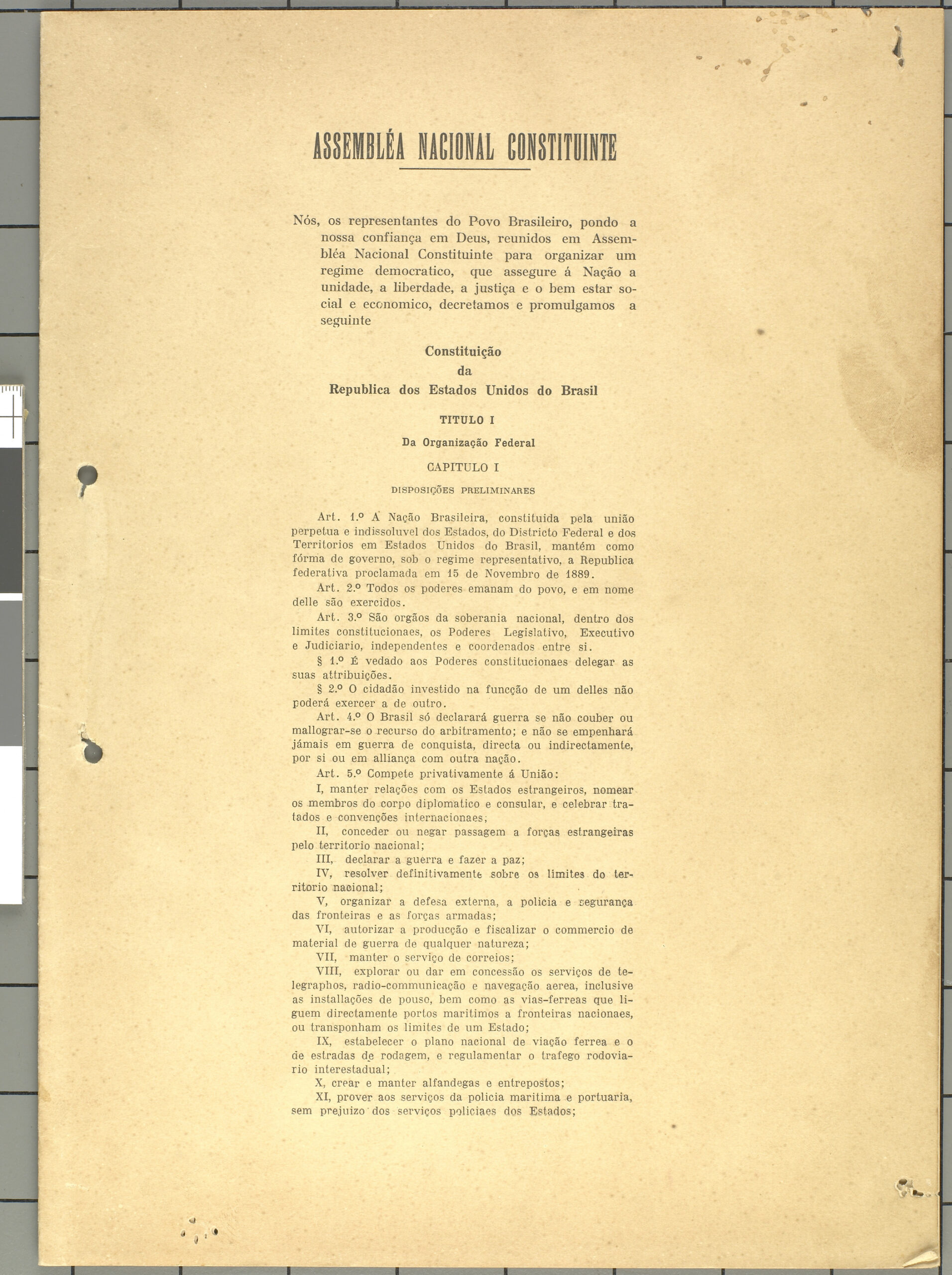 ASSEMBLÉA NACIONAL CONSTITUINTE

Nós, os representantes do Povo Brasileiro, pondo a nossa confiança em Deus, reunidos em Assembléa Nacional Constituinte para organizar um regime democratico, que assegure á Nação a unidade, a liberdade, a justiça e o bem estar social e economico, decretamos e promulgamos a seguinte

Constituição
da
Republica dos Estados Unidos do Brasil

TITULO I

Da Organização Federal

CAPITULO I

DISPOSIÇÕES PRELIMINARES

Art. 1.º A Nação Brasileira, constituida pela união perpetua e indissoluvel dos Estados, do Districto Federal e dos Territorios em Estados Unidos do Brasil, mantém como fórma de governo, sob o regime representativo, a Republica federativa proclamada em 15 de Novembro de 1889.

Art. 2.º Todos os poderes emanam do povo, e em nome delle são exercidos.

Art. 3.º São orgãos da soberania nacional, dentro dos limites constitucionaes, os Poderes Legislativo, Executivo e Judiciario, independentes e coordenados entre si.

§ 1.º É vedado aos Poderes constitucionaes delegar as suas attribuições.

§ 2.º O cidadão investido na funcção de um delles não poderá exercer a de outro.

Art. 4.º O Brasil só declarará guerra se não couber ou mallograr-se o recurso do arbitramento; e não se empenhará jámais em guerra de conquista, directa ou indirectamente, por si ou em alliança com outra nação.

Art. 5.º Compete privativamente á União:

I, manter relações com os Estados estrangeiros, nomear os membros do corpo diplomatico e consular, e celebrar tratados e convenções internacionaes;

II, conceder ou negar passagem a forças estrangeiras pelo territorio nacional;

III, declarar a guerra e fazer a paz;

IV, resolver definitivamente sobre os limites do territorio nacional;

V, organizar a defesa externa, a policia e segurança das fronteiras e as forças armadas;

VI, autorizar a producção e fiscalizar o commercio de material de guerra de qualquer natureza;

VII, manter o serviço de correios;

VIII, explorar ou dar em concessão os serviços de telegraphos, radio-communicação e navegação aerea, inclusive as installações de pouso, bem como as vias-ferreas que liguem directamente portos maritimos a fronteiras nacionaes, ou transponham os limites de um Estado;

IX, estabelecer o plano nacional de viação ferrea e o de estradas de rodagem, e regulamentar o trafego rodoviario interestadual;

X, crear e manter alfandegas e entrepostos;

XI, prover aos serviços da policia maritima e portuaria, sem prejuizo dos serviços policiaes dos Estados;